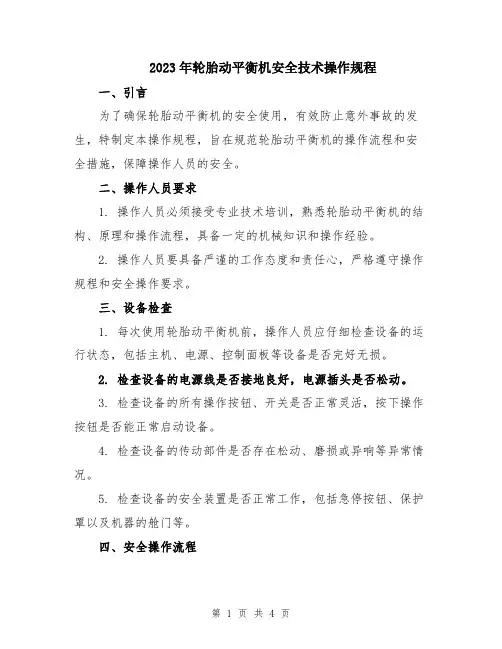 2023年轮胎动平衡机安全技术操作规程

一、引言

为了确保轮胎动平衡机的安全使用，有效防止意外事故的发生，特制定本操作规程，旨在规范轮胎动平衡机的操作流程和安全措施，保障操作人员的安全。

二、操作人员要求

1. 操作人员必须接受专业技术培训，熟悉轮胎动平衡机的结构、原理和操作流程，具备一定的机械知识和操作经验。

2. 操作人员要具备严谨的工作态度和责任心，严格遵守操作规程和安全操作要求。

三、设备检查

1. 每次使用轮胎动平衡机前，操作人员应仔细检查设备的运行状态，包括主机、电源、控制面板等设备是否完好无损。

2. 检查设备的电源线是否接地良好，电源插头是否松动。

3. 检查设备的所有操作按钮、开关是否正常灵活，按下操作按钮是否能正常启动设备。

4. 检查设备的传动部件是否存在松动、磨损或异响等异常情况。

5. 检查设备的安全装置是否正常工作，包括急停按钮、保护罩以及机器的舱门等。

四、安全操作流程

第 1 页 共 4 页